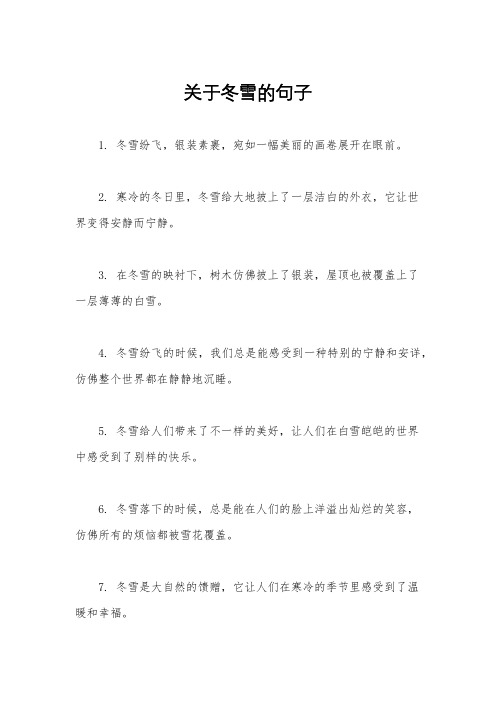 关于冬雪的句子

1. 冬雪纷飞，银装素裹，宛如一幅美丽的画卷展开在眼前。

2. 寒冷的冬日里，冬雪给大地披上了一层洁白的外衣，它让世界变得安静而宁静。

3. 在冬雪的映衬下，树木仿佛披上了银装，屋顶也被覆盖上了一层薄薄的白雪。

4. 冬雪纷飞的时候，我们总是能感受到一种特别的宁静和安详，仿佛整个世界都在静静地沉睡。

5. 冬雪给人们带来了不一样的美好，让人们在白雪皑皑的世界中感受到了别样的快乐。

6. 冬雪落下的时候，总是能在人们的脸上洋溢出灿烂的笑容，仿佛所有的烦恼都被雪花覆盖。

7. 冬雪是大自然的馈赠，它让人们在寒冷的季节里感受到了温暖和幸福。